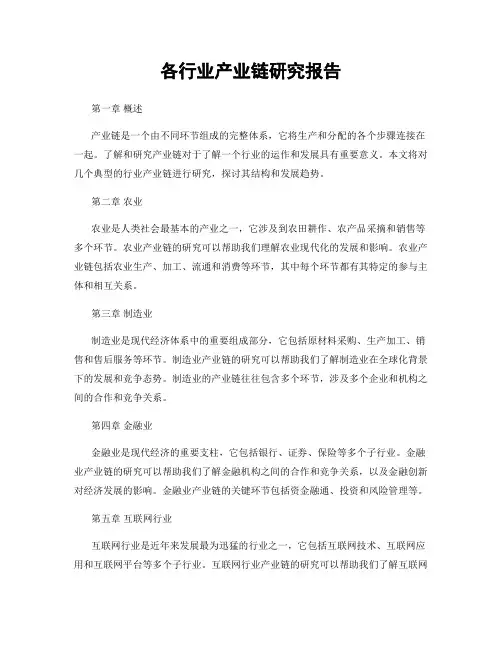 各行业产业链研究报告

第一章 概述

产业链是一个由不同环节组成的完整体系，它将生产和分配的各个步骤连接在一起。了解和研究产业链对于了解一个行业的运作和发展具有重要意义。本文将对几个典型的行业产业链进行研究，探讨其结构和发展趋势。

第二章 农业

农业是人类社会最基本的产业之一，它涉及到农田耕作、农产品采摘和销售等多个环节。农业产业链的研究可以帮助我们理解农业现代化的发展和影响。农业产业链包括农业生产、加工、流通和消费等环节，其中每个环节都有其特定的参与主体和相互关系。

第三章 制造业

制造业是现代经济体系中的重要组成部分，它包括原材料采购、生产加工、销售和售后服务等环节。制造业产业链的研究可以帮助我们了解制造业在全球化背景下的发展和竞争态势。制造业的产业链往往包含多个环节，涉及多个企业和机构之间的合作和竞争关系。

第四章 金融业

金融业是现代经济的重要支柱，它包括银行、证券、保险等多个子行业。金融业产业链的研究可以帮助我们了解金融机构之间的合作和竞争关系，以及金融创新对经济发展的影响。金融业产业链的关键环节包括资金融通、投资和风险管理等。

第五章 互联网行业

互联网行业是近年来发展最为迅猛的行业之一，它包括互联网技术、互联网应用和互联网平台等多个子行业。互联网行业产业链的研究可以帮助我们了解互联网